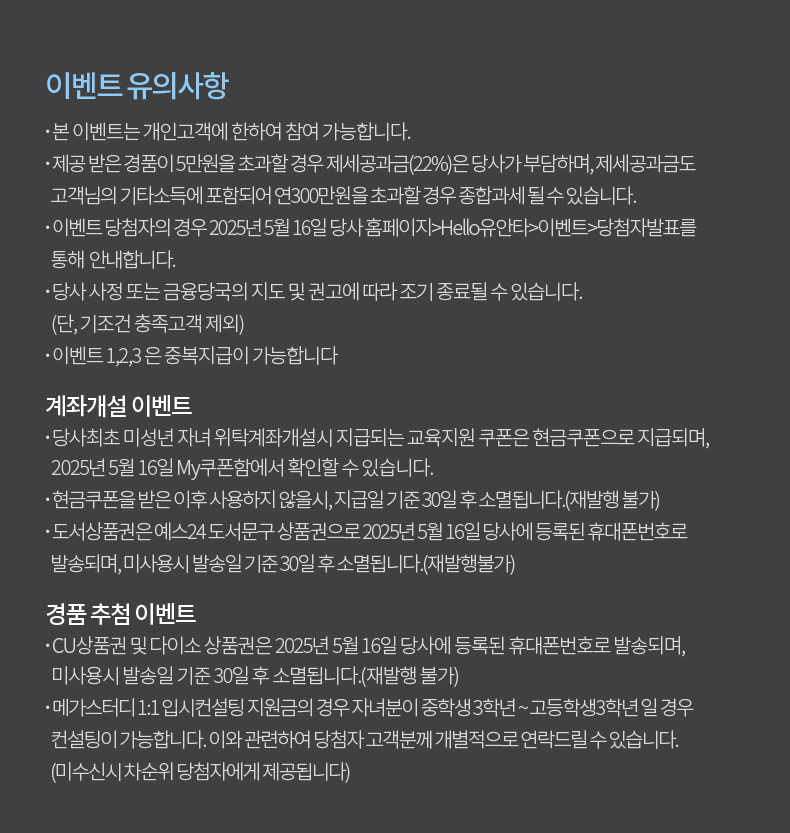 이벤트 유의사항

· 본 이벤트는 개인고객에 한하여 참여 가능합니다.
· 제공 받은 경품이 5만원을 초과할 경우 제세공과금(22%)은 당사가 부담하며, 제세공과금도 고객님의 기타소득에 포함되어 연300만원을 초과할 경우 종합과세 될 수 있습니다.
· 이벤트 당첨자의 경우 2025년 5월 16일 당사 홈페이지>Hello유안타>이벤트>당첨자발표를 통해 안내합니다.
· 당사 사정 또는 금융당국의 지도 및 권고에 따라 조기 종료될 수 있습니다. (단, 기조건 충족고객 제외)
· 이벤트 1,2,3 은 중복지급이 가능합니다

계좌개설 이벤트

· 당사최초 미성년 자녀 위탁계좌개설시 지급되는 교육지원 쿠폰은 현금쿠폰으로 지급되며, 2025년 5월 16일 My쿠폰함에서 확인할 수 있습니다.
· 현금쿠폰을 받은 이후 사용하지 않을시, 지급일 기준 30일 후 소멸됩니다.(재발행 불가)
· 도서상품권은 예스24 도서문구 상품권으로 2025년 5월 16일 당사에 등록된 휴대폰번호로 발송되며, 미사용시 발송일 기준 30일 후 소멸됩니다.(재발행불가)

경품 추첨 이벤트

· CU상품권 및 다이소 상품권은 2025년 5월 16일 당사에 등록된 휴대폰번호로 발송되며, 미사용시 발송일 기준 30일 후 소멸됩니다.(재발행 불가)
· 메가스터디 1:1 입시컨설팅 지원금의 경우 자녀분이 중학생 3학년 ~ 고등학생3학년 일 경우 컨설팅이 가능합니다. 이와 관련하여 당첨자 고객분께 개별적으로 연락드릴 수 있습니다. (미수신시 차순위 당첨자에게 제공됩니다)